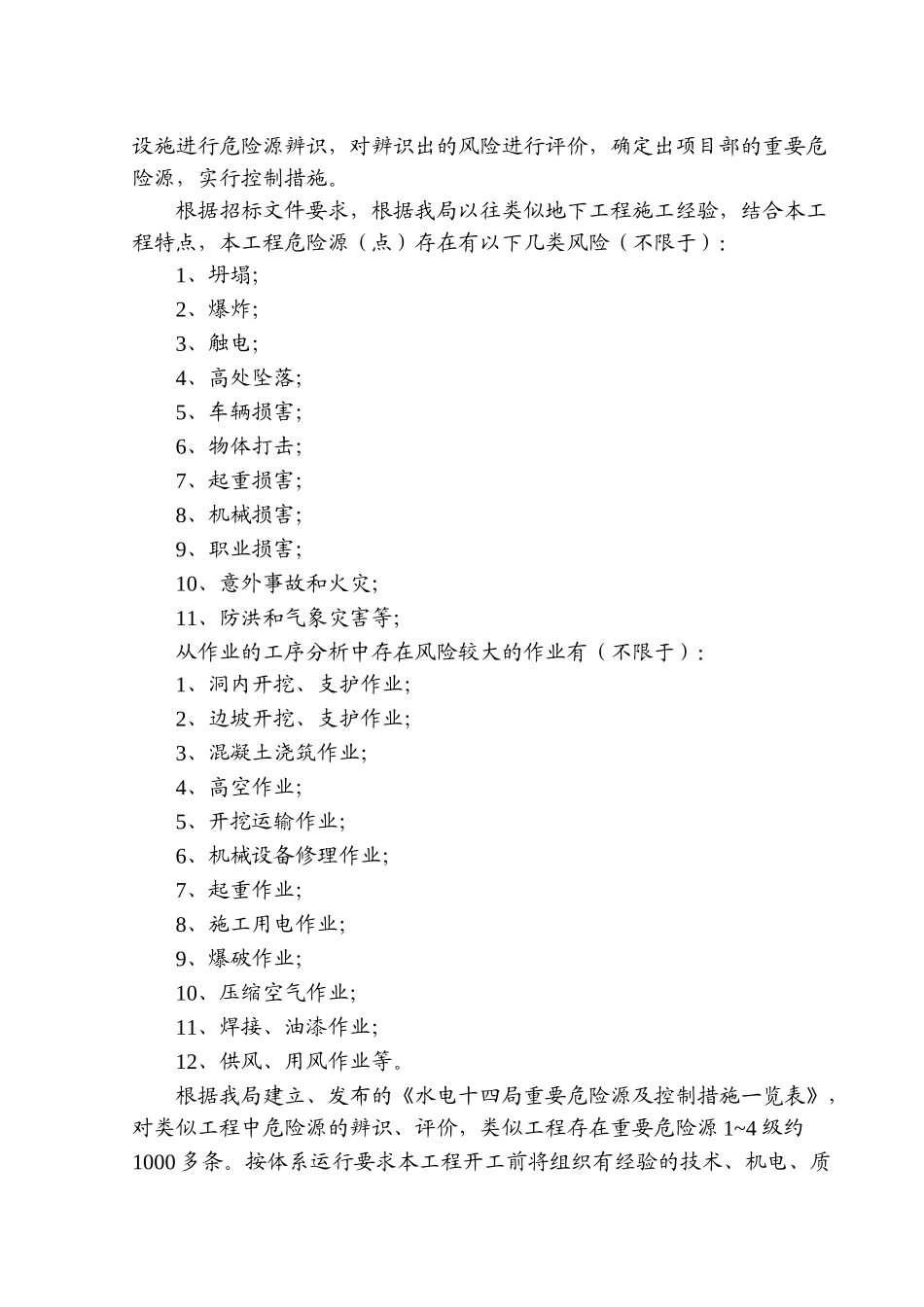 设施进行危险源辨识，对辨识出的风险进行评价，确定出项目部的重要危险源，实行控制措施。

根据招标文件要求，根据我局以往类似地下工程施工经验，结合本工程特点，本工程危险源（点）存在有以下几类风险（不限于）：

1、坍塌;

2、爆炸;

3、触电;

4、高处坠落;

5、车辆损害;

6、物体打击;

7、起重损害;

8、机械损害;

9、职业损害;

10、意外事故和火灾;

11、防洪和气象灾害等;

从作业的工序分析中存在风险较大的作业有（不限于）：

1、洞内开挖、支护作业;

2、边坡开挖、支护作业;

3、混凝土浇筑作业;

4、高空作业;

5、开挖运输作业;

6、机械设备修理作业;

7、起重作业;

8、施工用电作业;

9、爆破作业;

10、压缩空气作业;

11、焊接、油漆作业;

12、供风、用风作业等。

根据我局建立、发布的《水电十四局重要危险源及控制措施一览表》，对类似工程中危险源的辨识、评价，类似工程存在重要危险源 1~4 级约 1000 多条。按体系运行要求本工程开工前将组织有经验的技术、机电、质